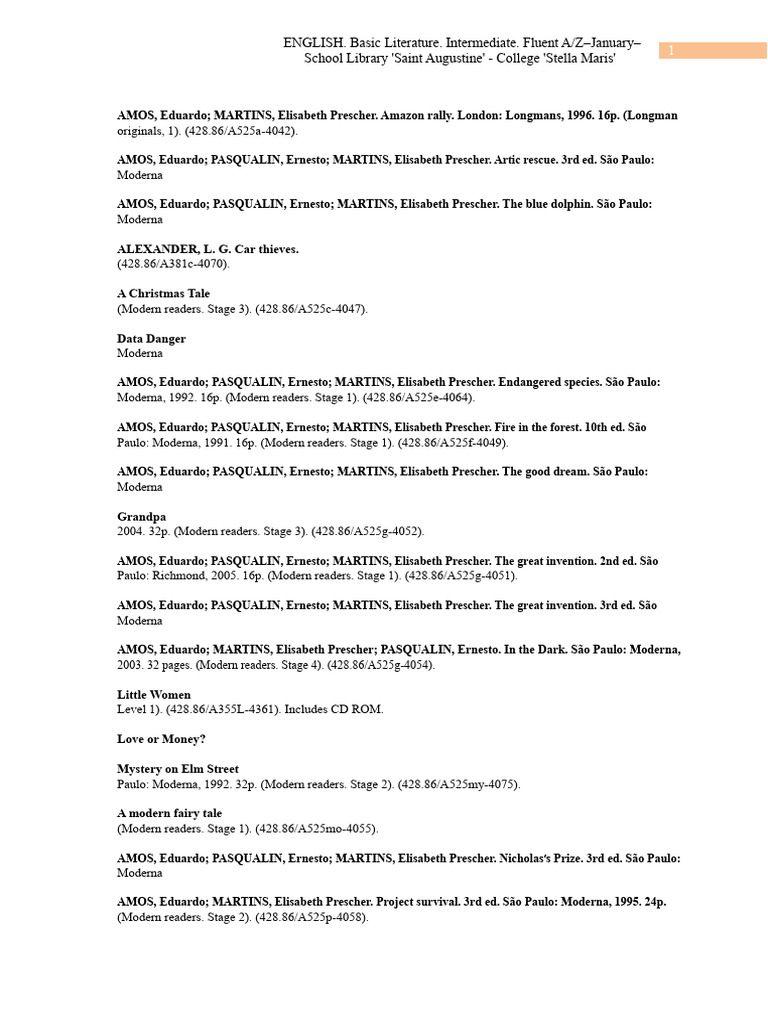 ENGLISH. Basic Literature. Intermediate. Fluent A/Z–January–
School Library 'Saint Augustine' - College 'Stella Maris'

1

AMOS, Eduardo; MARTINS, Elisabeth Prescher. Amazon rally. London: Longmans, 1996. 16p. (Longman originals, 1). (428.86/A525a-4042).

AMOS, Eduardo; PASQUALIN, Ernesto; MARTINS, Elisabeth Prescher. Artic rescue. 3rd ed. São Paulo: Moderna

AMOS, Eduardo; PASQUALIN, Ernesto; MARTINS, Elisabeth Prescher. The blue dolphin. São Paulo: Moderna

ALEXANDER, L. G. Car thieves.
(428.86/A381c-4070).

A Christmas Tale
(Modern readers. Stage 3). (428.86/A525c-4047).

Data Danger
Moderna

AMOS, Eduardo; PASQUALIN, Ernesto; MARTINS, Elisabeth Prescher. Endangered species. São Paulo: Moderna, 1992. 16p. (Modern readers. Stage 1). (428.86/A525e-4064).

AMOS, Eduardo; PASQUALIN, Ernesto; MARTINS, Elisabeth Prescher. Fire in the forest. 10th ed. São Paulo: Moderna, 1991. 16p. (Modern readers. Stage 1). (428.86/A525f-4049).

AMOS, Eduardo; PASQUALIN, Ernesto; MARTINS, Elisabeth Prescher. The good dream. São Paulo: Moderna

Grandpa
2004. 32p. (Modern readers. Stage 3). (428.86/A525g-4052).

AMOS, Eduardo; PASQUALIN, Ernesto; MARTINS, Elisabeth Prescher. The great invention. 2nd ed. São Paulo: Richmond, 2005. 16p. (Modern readers. Stage 1). (428.86/A525g-4051).

AMOS, Eduardo; PASQUALIN, Ernesto; MARTINS, Elisabeth Prescher. The great invention. 3rd ed. São Moderna

AMOS, Eduardo; MARTINS, Elisabeth Prescher; PASQUALIN, Ernesto. In the Dark. São Paulo: Moderna, 2003. 32 pages. (Modern readers. Stage 4). (428.86/A525g-4054).

Little Women
Level 1). (428.86/A355L-4361). Includes CD ROM.

Love or Money?

Mystery on Elm Street
Paulo: Moderna, 1992. 32p. (Modern readers. Stage 2). (428.86/A525my-4075).

A modern fairy tale
(Modern readers. Stage 1). (428.86/A525mo-4055).

AMOS, Eduardo; PASQUALIN, Ernesto; MARTINS, Elisabeth Prescher. Nicholas's Prize. 3rd ed. São Paulo: Moderna

AMOS, Eduardo; MARTINS, Elisabeth Prescher. Project survival. 3rd ed. São Paulo: Moderna, 1995. 24p. (Modern readers. Stage 2). (428.86/A525p-4058).